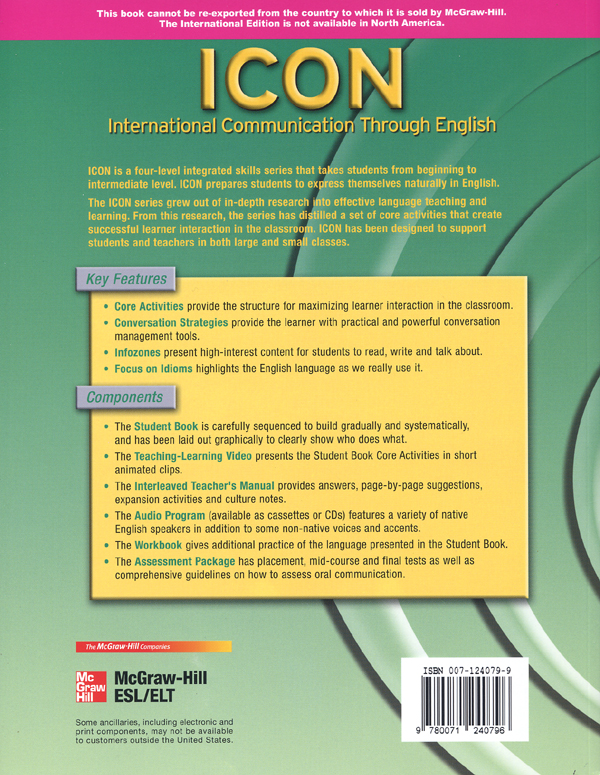 This book cannot be re-exported from the country to which it is sold by McGraw-Hill. The International Edition is not available in North America.

ICON

International Communication Through English

ICON is a four-level integrated skills series that takes students from beginning to intermediate level. ICON prepares students to express themselves naturally in English.

The ICON series grew out of in-depth research into effective language teaching and learning. From this research, the series has distilled a set of core activities that create successful learner interaction in the classroom. ICON has been designed to support students and teachers in both large and small classes.

Key Features

• Core Activities provide the structure for maximizing learner interaction in the classroom.
• Conversation Strategies provide the learner with practical and powerful conversation management tools.
• Infozones present high-interest content for students to read, write and talk about.
• Focus on Idioms highlights the English language as we really use it.

Components

• The Student Book is carefully sequenced to build gradually and systematically, and has been laid out graphically to clearly show who does what.
• The Teaching-Learning Video presents the Student Book Core Activities in short animated clips.
• The Interleaved Teacher's Manual provides answers, page-by-page suggestions, expansion activities and culture notes.
• The Audio Program (available as cassettes or CDs) features a variety of native English speakers in addition to some non-native voices and accents.
• The Workbook gives additional practice of the language presented in the Student Book.
• The Assessment Package has placement, mid-course and final tests as well as comprehensive guidelines on how to assess oral communication.

The McGraw-Hill Companies

Mc Graw Hill

McGraw-Hill ESL/ELT

Some ancillaries, including electronic and print components, may not be available to customers outside the United States.

ISBN 007-124079-9

9 780071 240796